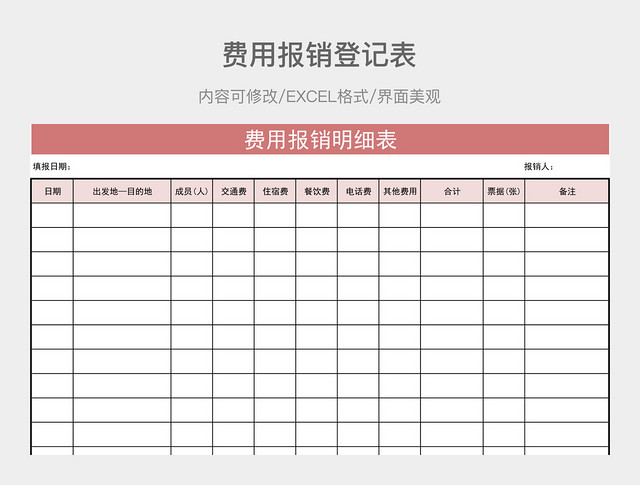 费用报销登记表

内容可修改/EXCEL格式/界面美观

费用报销明细表

填报日期：

报销人：

| 日期 | 出发地—目的地 | 成员（人） | 交通费 | 住宿费 | 餐饮费 | 电话费 | 其他费用 | 合计 | 票据（张） | 备注 |
|---|---|---|---|---|---|---|---|---|---|---|
| | | | | | | | | | | |
| | | | | | | | | | | |
| | | | | | | | | | | |
| | | | | | | | | | | |
| | | | | | | | | | | |
| | | | | | | | | | | |
| | | | | | | | | | | |
| | | | | | | | | | | |
| | | | | | | | | | | |
| | | | | | | | | | | |